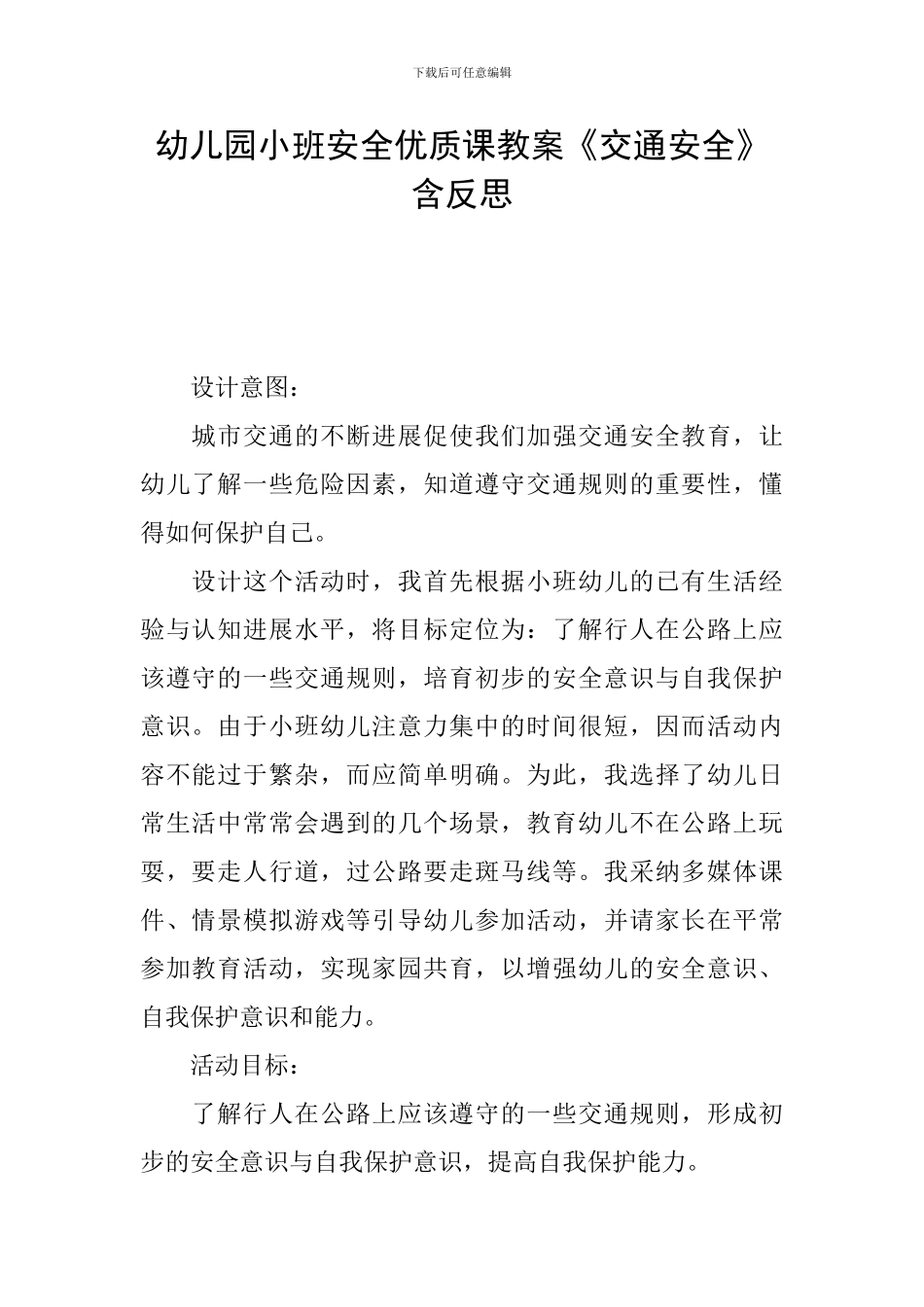 下载后可任意编辑

幼儿园小班安全优质课教案《交通安全》含反思

设计意图：

城市交通的不断进展促使我们加强交通安全教育，让幼儿了解一些危险因素，知道遵守交通规则的重要性，懂得如何保护自己。

设计这个活动时，我首先根据小班幼儿的已有生活经验与认知进展水平，将目标定位为：了解行人在公路上应该遵守的一些交通规则，培育初步的安全意识与自我保护意识。由于小班幼儿注意力集中的时间很短，因而活动内容不能过于繁杂，而应简单明确。为此，我选择了幼儿日常生活中常常会遇到的几个场景，教育幼儿不在公路上玩耍，要走人行道，过公路要走斑马线等。我采纳多媒体课件、情景模拟游戏等引导幼儿参加活动，并请家长在平常参加教育活动，实现家园共育，以增强幼儿的安全意识、自我保护意识和能力。

活动目标：

了解行人在公路上应该遵守的一些交通规则，形成初步的安全意识与自我保护意识，提高自我保护能力。